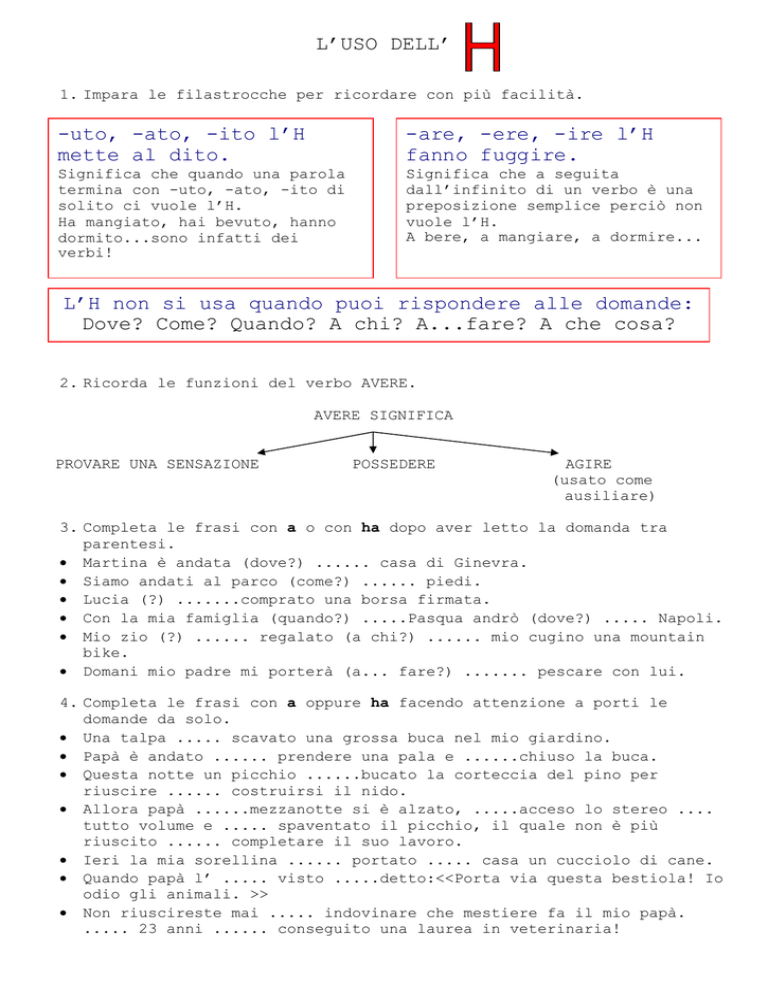 L'USO DELL' H

1. Impara le filastrocche per ricordare con più facilità.

-uto, -ato, -ito l'H mette al dito.

Significa che quando una parola termina con -uto, -ato, -ito di solito ci vuole l'H.
Ha mangiato, hai bevuto, hanno dormito...sono infatti dei verbi!

-are, -ere, -ire l'H fanno fuggire.

Significa che a seguita dall'infinito di un verbo è una preposizione semplice perciò non vuole l'H.
A bere, a mangiare, a dormire...

L'H non si usa quando puoi rispondere alle domande: Dove? Come? Quando? A chi? A...fare? A che cosa?

2. Ricorda le funzioni del verbo AVERE.

AVERE SIGNIFICA

PROVARE UNA SENSAZIONE

POSSEDERE

AGIRE (usato come ausiliare)

3. Completa le frasi con **a** o con **ha** dopo aver letto la domanda tra parentesi.
• Martina è andata (dove?) ...... casa di Ginevra.
• Siamo andati al parco (come?) ...... piedi.
• Lucia (?) .......comprato una borsa firmata.
• Con la mia famiglia (quando?) .....Pasqua andrò (dove?) ..... Napoli.
• Mio zio (?) ...... regalato (a chi?) ...... mio cugino una mountain bike.
• Domani mio padre mi porterà (a... fare?) ....... pescare con lui.

4. Completa le frasi con **a** oppure **ha** facendo attenzione a porti le domande da solo.
• Una talpa ..... scavato una grossa buca nel mio giardino.
• Papà è andato ...... prendere una pala e ......chiuso la buca.
• Questa notte un picchio ......bucato la corteccia del pino per riuscire ...... costruirsi il nido.
• Allora papà ......mezzanotte si è alzato, .....acceso lo stereo .... tutto volume e ..... spaventato il picchio, il quale non è più riuscito ...... completare il suo lavoro.
• Ieri la mia sorellina ...... portato ..... casa un cucciolo di cane.
• Quando papà l' ..... visto .....detto:<<Porta via questa bestiola! Io odio gli animali. >>
• Non riuscireste mai ..... indovinare che mestiere fa il mio papà. ..... 23 anni ...... conseguito una laurea in veterinaria!